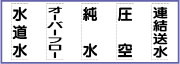 水道水

オーバーフロー

純水

圧空

連結送水